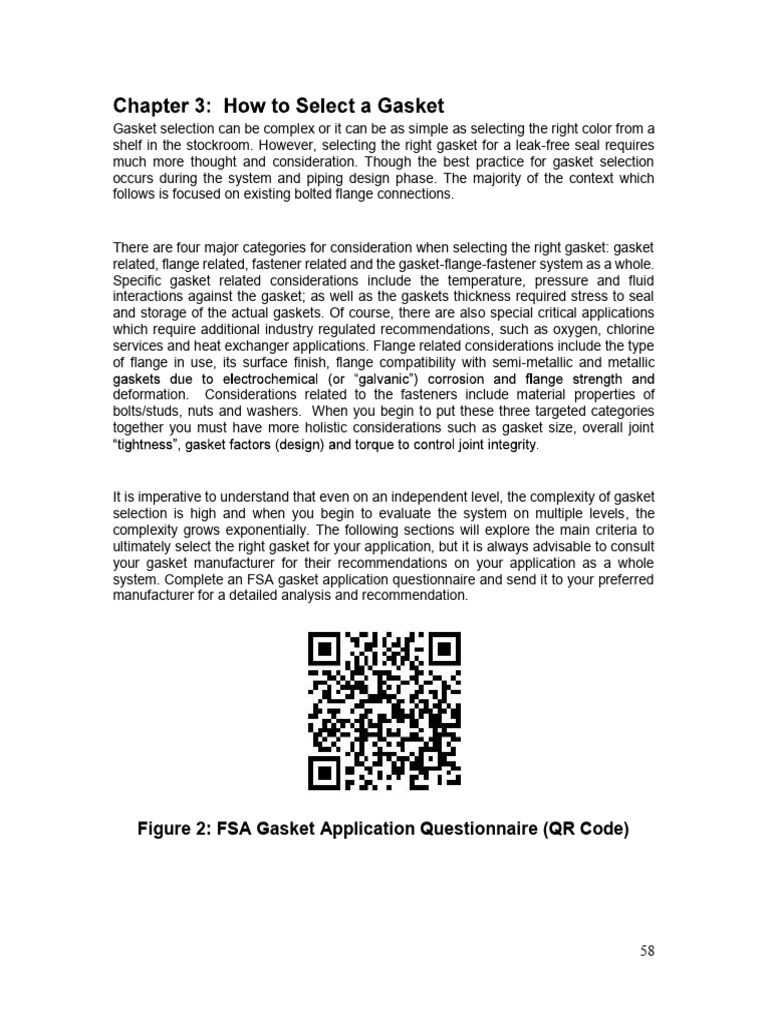 Chapter 3: How to Select a Gasket

Gasket selection can be complex or it can be as simple as selecting the right color from a shelf in the stockroom. However, selecting the right gasket for a leak-free seal requires much more thought and consideration. Though the best practice for gasket selection occurs during the system and piping design phase. The majority of the context which follows is focused on existing bolted flange connections.

There are four major categories for consideration when selecting the right gasket: gasket related, flange related, fastener related and the gasket-flange-fastener system as a whole. Specific gasket related considerations include the temperature, pressure and fluid interactions against the gasket; as well as the gaskets thickness required stress to seal and storage of the actual gaskets. Of course, there are also special critical applications which require additional industry regulated recommendations, such as oxygen, chlorine services and heat exchanger applications. Flange related considerations include the type of flange in use, its surface finish, flange compatibility with semi-metallic and metallic gaskets due to electrochemical (or “galvanic”) corrosion and flange strength and deformation. Considerations related to the fasteners include material properties of bolts/studs, nuts and washers. When you begin to put these three targeted categories together you must have more holistic considerations such as gasket size, overall joint “tightness”, gasket factors (design) and torque to control joint integrity.

It is imperative to understand that even on an independent level, the complexity of gasket selection is high and when you begin to evaluate the system on multiple levels, the complexity grows exponentially. The following sections will explore the main criteria to ultimately select the right gasket for your application, but it is always advisable to consult your gasket manufacturer for their recommendations on your application as a whole system. Complete an FSA gasket application questionnaire and send it to your preferred manufacturer for a detailed analysis and recommendation.

Figure 2: FSA Gasket Application Questionnaire (QR Code)

58